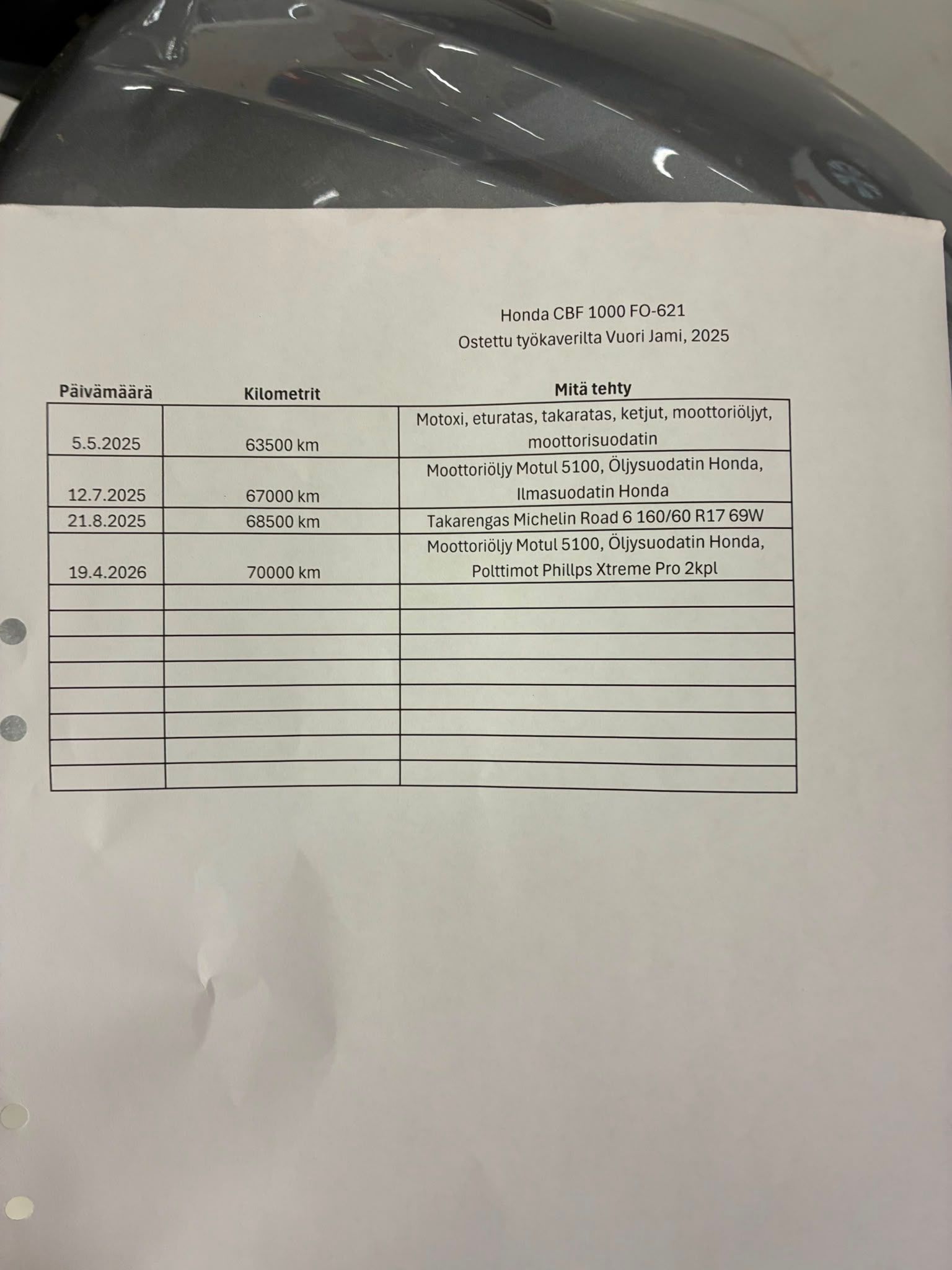 Honda CBF 1000 FO-621
Ostettu työkaverilta Vuori Jami, 2025

| Päivämäärä | Kilometrit | Mitä tehty |
|---|---|---|
| 5.5.2025 | 63500 km | Motoxi, eturatas, takaratas, ketjut, moottoriöljyt, moottorisuodatin |
| 12.7.2025 | 67000 km | Moottoriöljy Motul 5100, Öljysuodatin Honda, Ilmasuodatin Honda |
| 21.8.2025 | 68500 km | Takarengas Michelin Road 6 160/60 R17 69W |
| 19.4.2026 | 70000 km | Moottoriöljy Motul 5100, Öljysuodatin Honda, Polttimot Phillps Xtreme Pro 2kpl |
| | | |
| | | |
| | | |
| | | |
| | | |
| | | |
| | | |
| | | |